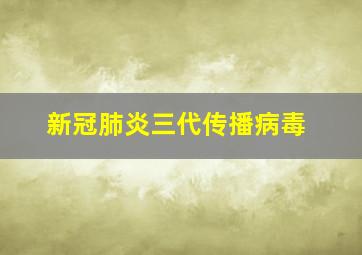 新冠肺炎三代传播病毒